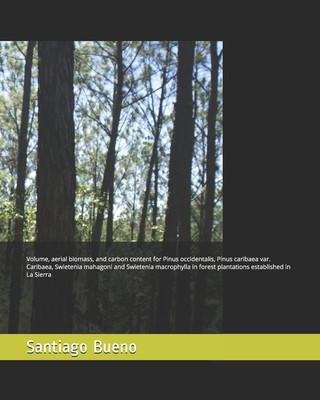 Volume, aerial biomass, and carbon content for Pinus occidentalis, Pinus caribaea var. Caribaea, Swietenia mahagoni and Swietenia macrophylla in forest plantations established in La Sierra

Santiago Bueno